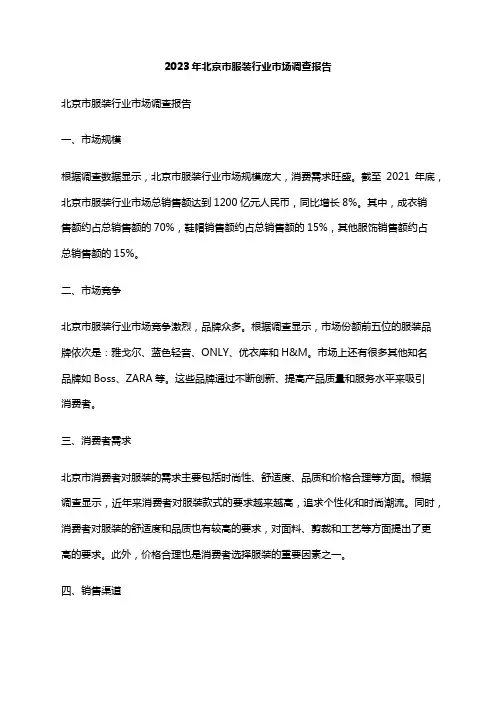 2023年北京市服装行业市场调查报告

北京市服装行业市场调查报告

一、市场规模

根据调查数据显示，北京市服装行业市场规模庞大，消费需求旺盛。截至 2021 年底，北京市服装行业市场总销售额达到 1200 亿元人民币，同比增长 8%。其中，成衣销售额约占总销售额的 70%，鞋帽销售额约占总销售额的 15%，其他服饰销售额约占总销售额的 15%。

二、市场竞争

北京市服装行业市场竞争激烈，品牌众多。根据调查显示，市场份额前五位的服装品牌依次是：雅戈尔、蓝色轻音、ONLY、优衣库和 H&M。市场上还有很多其他知名品牌如 Boss、ZARA 等。这些品牌通过不断创新、提高产品质量和服务水平来吸引消费者。

三、消费者需求

北京市消费者对服装的需求主要包括时尚性、舒适度、品质和价格合理等方面。根据调查显示，近年来消费者对服装款式的要求越来越高，追求个性化和时尚潮流。同时，消费者对服装的舒适度和品质也有较高的要求，对面料、剪裁和工艺等方面提出了更高的要求。此外，价格合理也是消费者选择服装的重要因素之一。

四、销售渠道